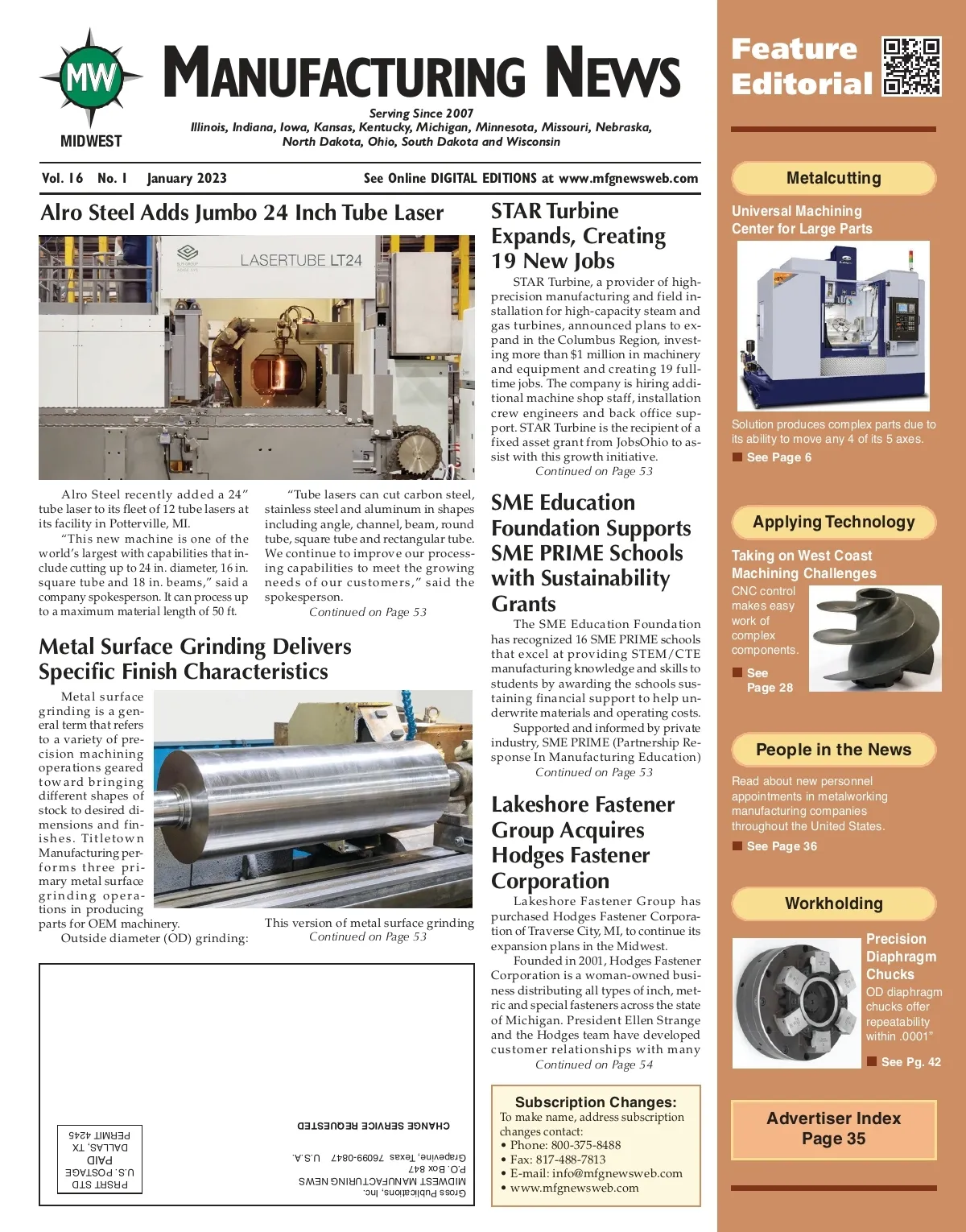 MW
MIDWEST

MANUFACTURING NEWS

Serving Since 2007
Illinois, Indiana, Iowa, Kansas, Kentucky, Michigan, Minnesota, Missouri, Nebraska, North Dakota, Ohio, South Dakota and Wisconsin

Vol. 16 No. 1 January 2023 See Online DIGITAL EDITIONS at www.mfgnewsweb.com

Alro Steel Adds Jumbo 24 Inch Tube Laser

LASERTUBE LT24

Alro Steel recently added a 24" tube laser to its fleet of 12 tube lasers at its facility in Potterville, MI.

"This new machine is one of the world's largest with capabilities that include cutting up to 24 in. diameter, 16 in. square tube and 18 in. beams," said a company spokesperson. It can process up to a maximum material length of 50 ft.

"Tube lasers can cut carbon steel, stainless steel and aluminum in shapes including angle, channel, beam, round tube, square tube and rectangular tube. We continue to improve our processing capabilities to meet the growing needs of our customers," said the spokesperson.

Continued on Page 53

Metal Surface Grinding Delivers Specific Finish Characteristics

Metal surface grinding is a general term that refers to a variety of precision machining operations geared toward bringing different shapes of stock to desired dimensions and finishes. Titletown Manufacturing performs three primary metal surface grinding operations in producing parts for OEM machinery.

Outside diameter (OD) grinding:

This version of metal surface grinding
Continued on Page 53

CHANGE SERVICE REQUESTED

Gross Publications, Inc.
MIDWEST MANUFACTURING NEWS
P.O. Box 847
Grapevine, Texas 76099-0847 U.S.A.

PRSRT STD
U.S. POSTAGE
PAID
DALLAS, TX
PERMIT 4245

STAR Turbine Expands, Creating 19 New Jobs

STAR Turbine, a provider of high-precision manufacturing and field installation for high-capacity steam and gas turbines, announced plans to expand in the Columbus Region, investing more than $1 million in machinery and equipment and creating 19 full-time jobs. The company is hiring additional machine shop staff, installation crew engineers and back office support. STAR Turbine is the recipient of a fixed asset grant from JobsOhio to assist with this growth initiative.

Continued on Page 53

SME Education Foundation Supports SME PRIME Schools with Sustainability Grants

The SME Education Foundation has recognized 16 SME PRIME schools that excel at providing STEM/CTE manufacturing knowledge and skills to students by awarding the schools sustaining financial support to help underwrite materials and operating costs.

Supported and informed by private industry, SME PRIME (Partnership Response In Manufacturing Education)

Continued on Page 53

Lakeshore Fastener Group Acquires Hodges Fastener Corporation

Lakeshore Fastener Group has purchased Hodges Fastener Corporation of Traverse City, MI, to continue its expansion plans in the Midwest.

Founded in 2001, Hodges Fastener Corporation is a woman-owned business distributing all types of inch, metric and special fasteners across the state of Michigan. President Ellen Strange and the Hodges team have developed customer relationships with many

Continued on Page 54

Subscription Changes:
To make name, address subscription changes contact:
• Phone: 800-375-8488
• Fax: 817-488-7813
• E-mail: info@mfgnewsweb.com
• www.mfgnewsweb.com

Feature Editorial

Metalcutting

Universal Machining Center for Large Parts

Solution produces complex parts due to its ability to move any 4 of its 5 axes.

See Page 6

Applying Technology

Taking on West Coast Machining Challenges

CNC control makes easy work of complex components.

See Page 28

People in the News

Read about new personnel appointments in metalworking manufacturing companies throughout the United States.

See Page 36

Workholding

Precision Diaphragm Chucks

OD diaphragm chucks offer repeatability within .0001"

See Pg. 42

Advertiser Index
Page 35